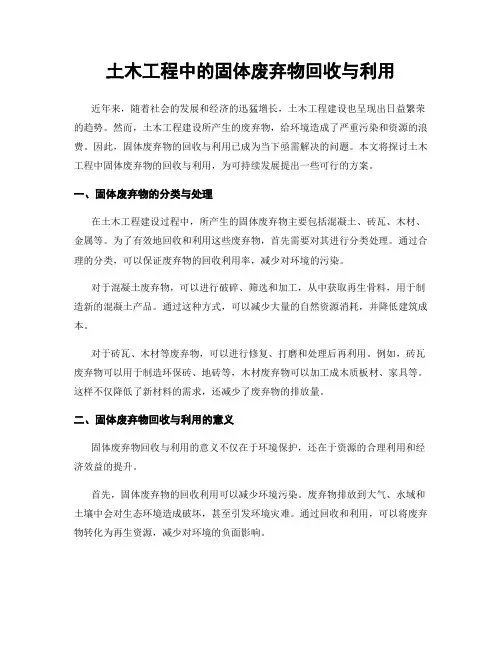 土木工程中的固体废弃物回收与利用

近年来，随着社会的发展和经济的迅猛增长，土木工程建设也呈现出日益繁荣的趋势。然而，土木工程建设所产生的废弃物，给环境造成了严重污染和资源的浪费。因此，固体废弃物的回收与利用已成为当下亟需解决的问题。本文将探讨土木工程中固体废弃物的回收与利用，为可持续发展提出一些可行的方案。

一、固体废弃物的分类与处理

在土木工程建设过程中，所产生的固体废弃物主要包括混凝土、砖瓦、木材、金属等。为了有效地回收和利用这些废弃物，首先需要对其进行分类处理。通过合理的分类，可以保证废弃物的回收利用率，减少对环境的污染。

对于混凝土废弃物，可以进行破碎、筛选和加工，从中获取再生骨料，用于制造新的混凝土产品。通过这种方式，可以减少大量的自然资源消耗，并降低建筑成本。

对于砖瓦、木材等废弃物，可以进行修复、打磨和处理后再利用。例如，砖瓦废弃物可以用于制造环保砖、地砖等，木材废弃物可以加工成木质板材、家具等。这样不仅降低了新材料的需求，还减少了废弃物的排放量。

二、固体废弃物回收与利用的意义

固体废弃物回收与利用的意义不仅在于环境保护，还在于资源的合理利用和经济效益的提升。

首先，固体废弃物的回收利用可以减少环境污染。废弃物排放到大气、水域和土壤中会对生态环境造成破坏，甚至引发环境灾难。通过回收和利用，可以将废弃物转化为再生资源，减少对环境的负面影响。